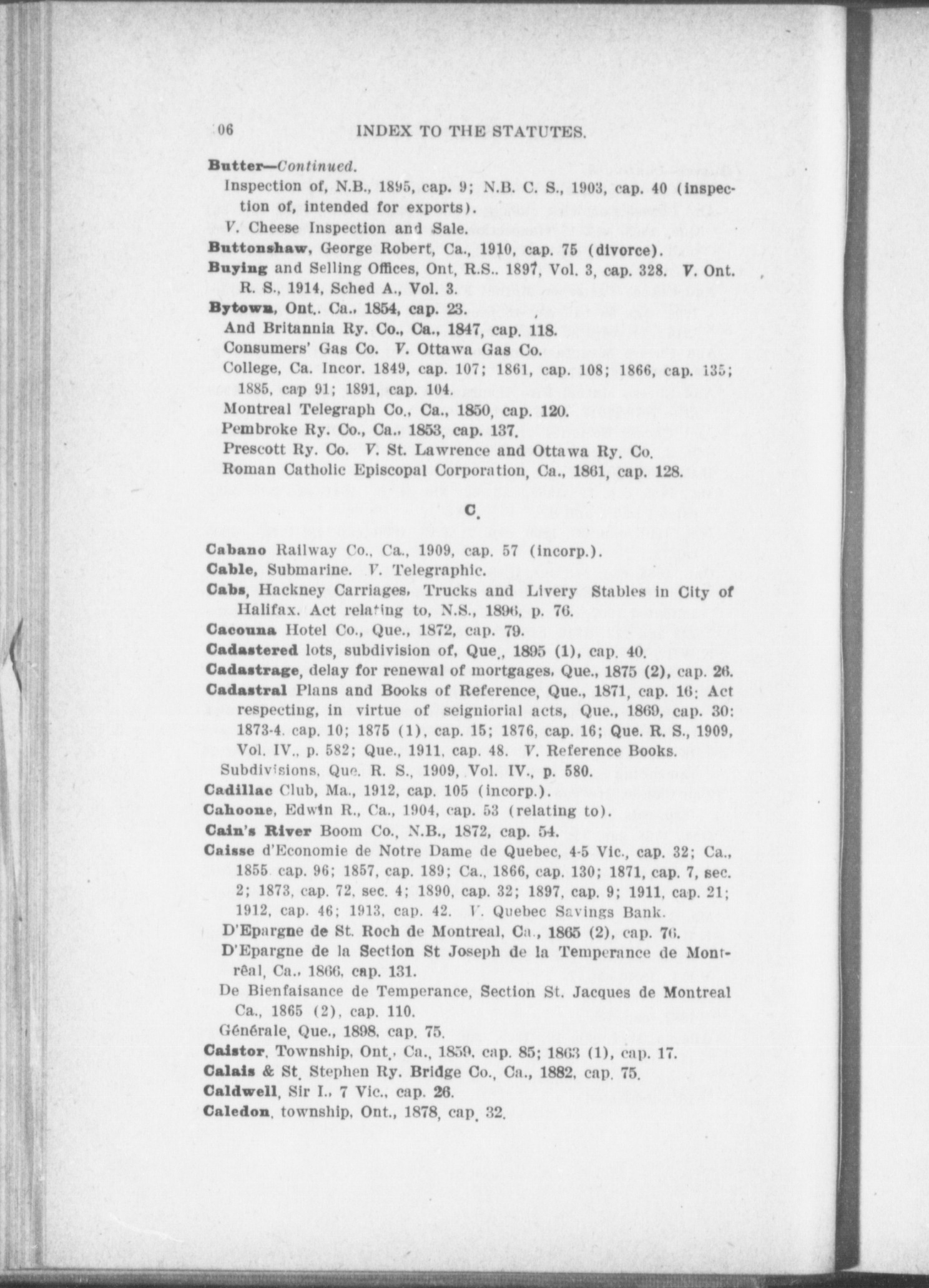 06 INDEX TO THE STATUTES.

Butter—Continued.
Inspection of, N.B., 1895, cap. 9; N.B. C. S., 1903, cap. 40 (inspection of, intended for exports).
V. Cheese Inspection and Sale.
Buttonshaw, George Robert, Ca., 1910, cap. 75 (divorce).
Buying and Selling Offices, Ont, R.S.. 1897, Vol. 3, cap. 328. V. Ont. R. S., 1914, Sched A., Vol. 3.
Bytown, Ont.. Ca., 1854, cap. 23.
And Britannia Ry. Co., Ca., 1847, cap. 118.
Consumers' Gas Co. V. Ottawa Gas Co.
College, Ca. Incor. 1849, cap. 107; 1861, cap. 108; 1866, cap. 135; 1885, cap 91; 1891, cap. 104.
Montreal Telegraph Co., Ca., 1850, cap. 120.
Pembroke Ry. Co., Ca., 1853, cap. 137.
Prescott Ry. Co. V. St. Lawrence and Ottawa Ry. Co.
Roman Catholic Episcopal Corporation, Ca., 1861, cap. 128.

C.

Cabano Railway Co., Ca., 1909, cap. 57 (incorp.).
Cable, Submarine. V. Telegraphic.
Cabs, Hackney Carriages, Trucks and Livery Stables in City of Halifax. Act relating to, N.S., 1896, p. 76.
Cacouna Hotel Co., Que., 1872, cap. 79.
Cadastered lots, subdivision of, Que., 1895 (1), cap. 40.
Cadastrage, delay for renewal of mortgages, Que., 1875 (2), cap. 26.
Cadastral Plans and Books of Reference, Que., 1871, cap. 16; Act respecting, in virtue of seigniorial acts, Que., 1869, cap. 30: 1873-4. cap. 10; 1875 (1), cap. 15; 1876, cap. 16; Que. R. S., 1909, Vol. IV., p. 582; Que., 1911, cap. 48. V. Reference Books.
Subdivisions, Que. R. S., 1909, Vol. IV., p. 580.
Cadillac Club, Ma., 1912, cap. 105 (incorp.).
Cahoone, Edwin R., Ca., 1904, cap. 53 (relating to).
Cain's River Boom Co., N.B., 1872, cap. 54.
Caisse d'Economie de Notre Dame de Quebec, 4-5 Vic., cap. 32; Ca., 1855 cap. 96; 1857, cap. 189; Ca., 1866, cap. 130; 1871, cap. 7, sec. 2; 1873, cap. 72, sec. 4; 1890, cap. 32; 1897, cap. 9; 1911, cap. 21; 1912, cap. 46; 1913, cap. 42. V. Quebec Savings Bank.
D'Epargne de St. Roch de Montreal, Ca., 1865 (2), cap. 76.
D'Epargne de la Section St Joseph de la Temperance de Montrêal, Ca., 1866, cap. 131.
De Bienfaisance de Temperance, Section St. Jacques de Montreal Ca., 1865 (2), cap. 110.
Générale, Que., 1898, cap. 75.
Caistor, Township, Ont., Ca., 1859, cap. 85; 1863 (1), cap. 17.
Calais & St. Stephen Ry. Bridge Co., Ca., 1882, cap. 75.
Caldwell, Sir I., 7 Vic., cap. 26.
Caledon, township, Ont., 1878, cap. 32.